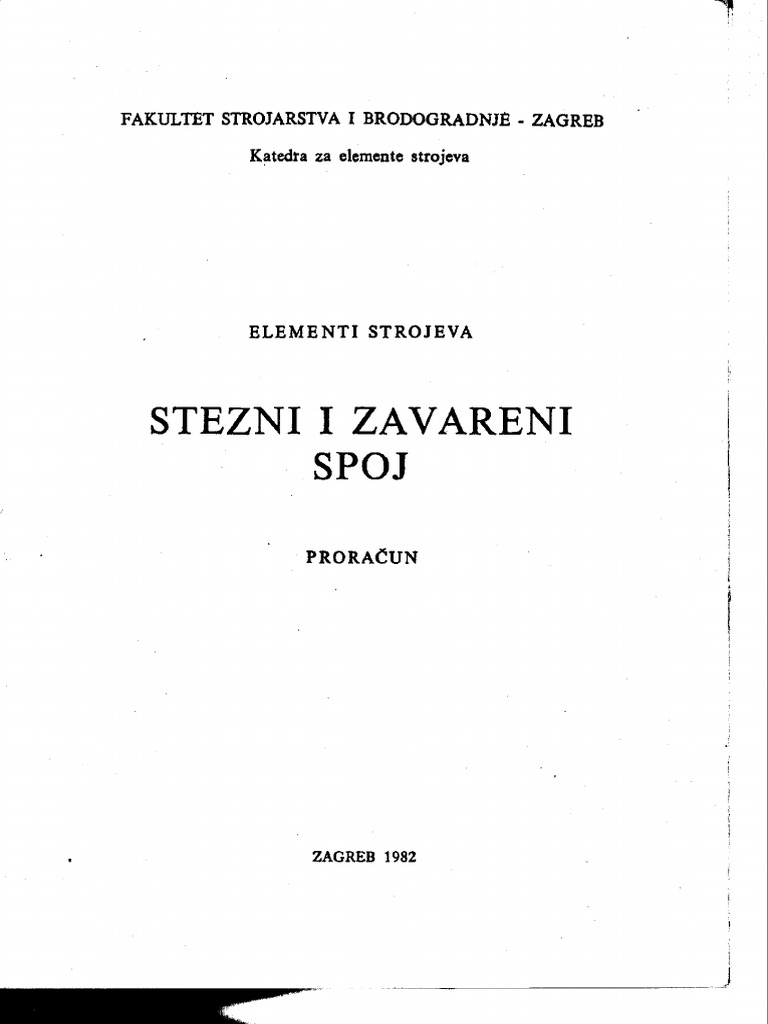 FAKULTET STROJARSTVA I BRODOGRADNJE - ZAGREB

Katedra za elemente strojeva

ELEMENTI STROJEVA

STEZNI I ZAVARENI SPOJ

PRORAČUN

ZAGREB 1982